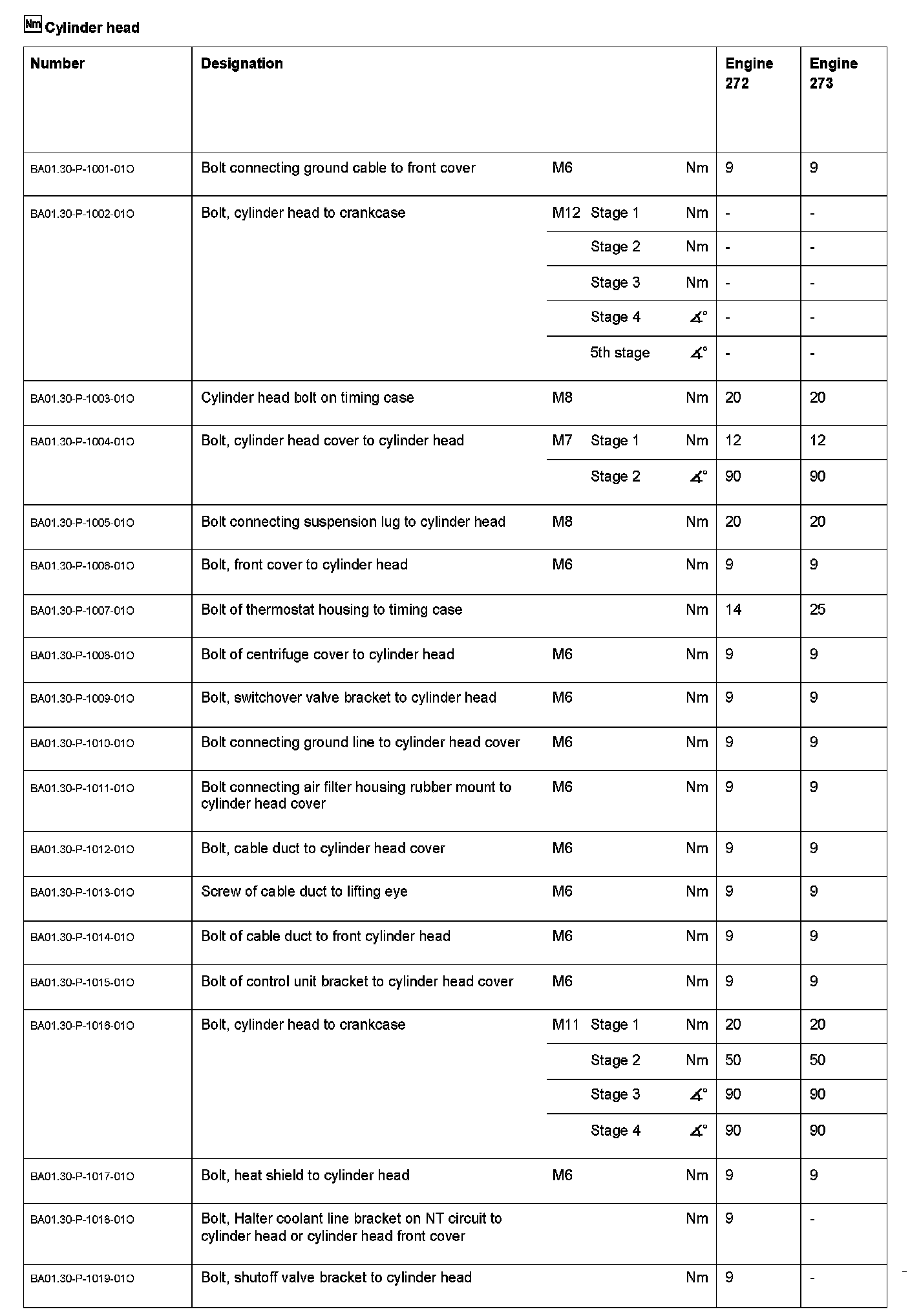 Nm Cylinder head

| Number | Designation | | | | Engine 272 | Engine 273 |
|---|---|---|---|---|---|---|
| BA01.30-P-1001-01O | Bolt connecting ground cable to front cover | M6 | | Nm | 9 | 9 |
| BA01.30-P-1002-01O | Bolt, cylinder head to crankcase | M12 | Stage 1 | Nm | - | - |
| | | | Stage 2 | Nm | - | - |
| | | | Stage 3 | Nm | - | - |
| | | | Stage 4 | ∡° | - | - |
| | | | 5th stage | ∡° | - | - |
| BA01.30-P-1003-01O | Cylinder head bolt on timing case | M8 | | Nm | 20 | 20 |
| BA01.30-P-1004-01O | Bolt, cylinder head cover to cylinder head | M7 | Stage 1 | Nm | 12 | 12 |
| | | | Stage 2 | ∡° | 90 | 90 |
| BA01.30-P-1005-01O | Bolt connecting suspension lug to cylinder head | M8 | | Nm | 20 | 20 |
| BA01.30-P-1006-01O | Bolt, front cover to cylinder head | M6 | | Nm | 9 | 9 |
| BA01.30-P-1007-01O | Bolt of thermostat housing to timing case | | | Nm | 14 | 25 |
| BA01.30-P-1008-01O | Bolt of centrifuge cover to cylinder head | M6 | | Nm | 9 | 9 |
| BA01.30-P-1009-01O | Bolt, switchover valve bracket to cylinder head | M6 | | Nm | 9 | 9 |
| BA01.30-P-1010-01O | Bolt connecting ground line to cylinder head cover | M6 | | Nm | 9 | 9 |
| BA01.30-P-1011-01O | Bolt connecting air filter housing rubber mount to cylinder head cover | M6 | | Nm | 9 | 9 |
| BA01.30-P-1012-01O | Bolt, cable duct to cylinder head cover | M6 | | Nm | 9 | 9 |
| BA01.30-P-1013-01O | Screw of cable duct to lifting eye | M6 | | Nm | 9 | 9 |
| BA01.30-P-1014-01O | Bolt of cable duct to front cylinder head | M6 | | Nm | 9 | 9 |
| BA01.30-P-1015-01O | Bolt of control unit bracket to cylinder head cover | M6 | | Nm | 9 | 9 |
| BA01.30-P-1016-01O | Bolt, cylinder head to crankcase | M11 | Stage 1 | Nm | 20 | 20 |
| | | | Stage 2 | Nm | 50 | 50 |
| | | | Stage 3 | ∡° | 90 | 90 |
| | | | Stage 4 | ∡° | 90 | 90 |
| BA01.30-P-1017-01O | Bolt, heat shield to cylinder head | M6 | | Nm | 9 | 9 |
| BA01.30-P-1018-01O | Bolt, Halter coolant line bracket on NT circuit to cylinder head or cylinder head front cover | | | Nm | 9 | - |
| BA01.30-P-1019-01O | Bolt, shutoff valve bracket to cylinder head | | | Nm | 9 | - |